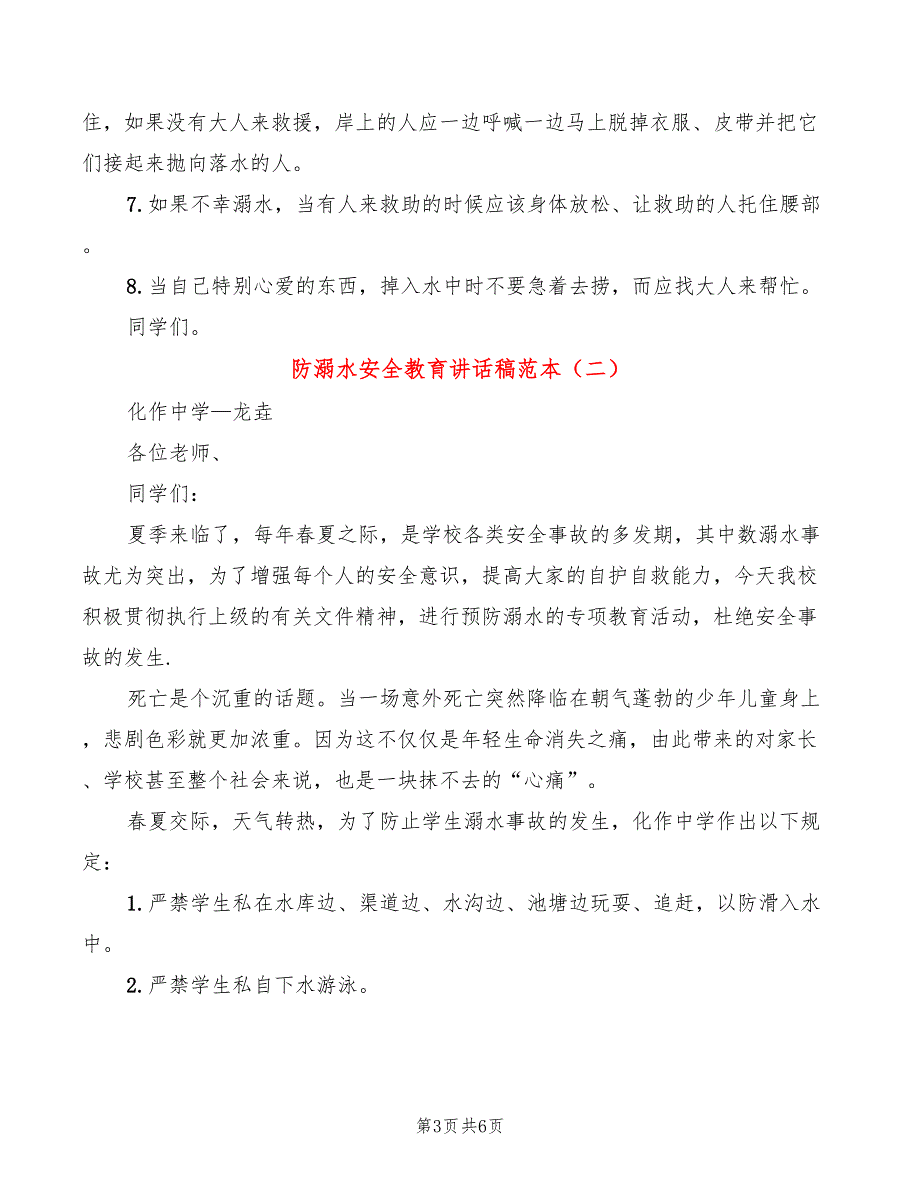 住，如果没有大人来救援，岸上的人应一边呼喊一边马上脱掉衣服、皮带并把它们接起来抛向落水的人。

7.如果不幸溺水，当有人来救助的时候应该身体放松、让救助的人托住腰部。

8.当自己特别心爱的东西，掉入水中时不要急着去捞，而应找大人来帮忙。

同学们。

防溺水安全教育讲话稿范本（二）

化作中学—龙垚

各位老师、

同学们：

夏季来临了，每年春夏之际，是学校各类安全事故的多发期，其中数溺水事故尤为突出，为了增强每个人的安全意识，提高大家的自护自救能力，今天我校积极贯彻执行上级的有关文件精神，进行预防溺水的专项教育活动，杜绝安全事故的发生.

死亡是个沉重的话题。当一场意外死亡突然降临在朝气蓬勃的少年儿童身上，悲剧色彩就更加浓重。因为这不仅仅是年轻生命消失之痛，由此带来的对家长、学校甚至整个社会来说，也是一块抹不去的“心痛”。

春夏交际，天气转热，为了防止学生溺水事故的发生，化作中学作出以下规定：

1.严禁学生私在水库边、渠道边、水沟边、池塘边玩耍、追赶，以防滑入水中。

2.严禁学生私自下水游泳。

第3页 共6页